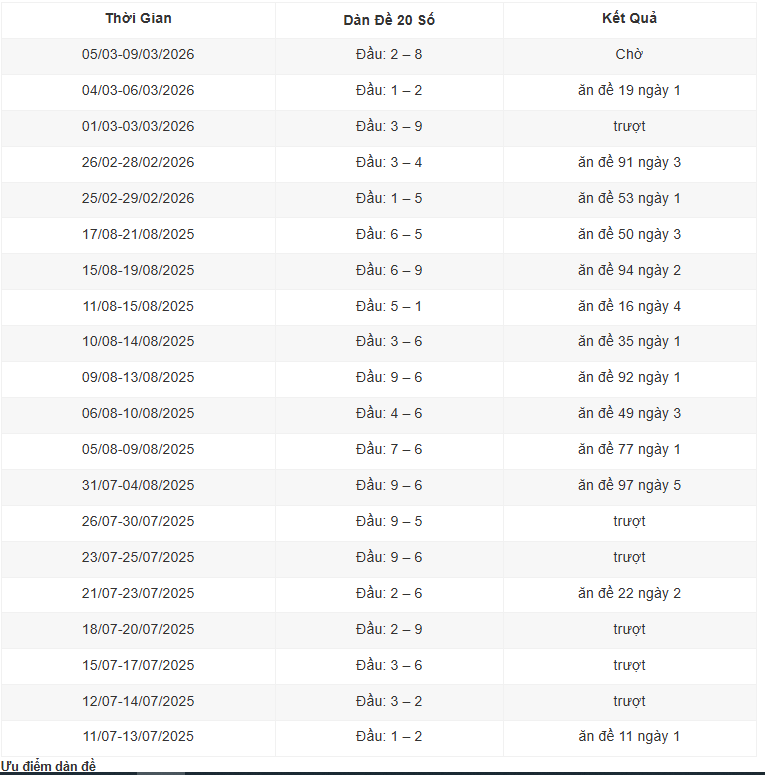 | Thời Gian | Dàn Đề 20 Số | Kết Quả |
|---|---|---|
| 05/03-09/03/2026 | Đầu: 2 – 8 | Chờ |
| 04/03-06/03/2026 | Đầu: 1 – 2 | ăn đề 19 ngày 1 |
| 01/03-03/03/2026 | Đầu: 3 – 9 | trượt |
| 26/02-28/02/2026 | Đầu: 3 – 4 | ăn đề 91 ngày 3 |
| 25/02-29/02/2026 | Đầu: 1 – 5 | ăn đề 53 ngày 1 |
| 17/08-21/08/2025 | Đầu: 6 – 5 | ăn đề 50 ngày 3 |
| 15/08-19/08/2025 | Đầu: 6 – 9 | ăn đề 94 ngày 2 |
| 11/08-15/08/2025 | Đầu: 5 – 1 | ăn đề 16 ngày 4 |
| 10/08-14/08/2025 | Đầu: 3 – 6 | ăn đề 35 ngày 1 |
| 09/08-13/08/2025 | Đầu: 9 – 6 | ăn đề 92 ngày 1 |
| 06/08-10/08/2025 | Đầu: 4 – 6 | ăn đề 49 ngày 3 |
| 05/08-09/08/2025 | Đầu: 7 – 6 | ăn đề 77 ngày 1 |
| 31/07-04/08/2025 | Đầu: 9 – 6 | ăn đề 97 ngày 5 |
| 26/07-30/07/2025 | Đầu: 9 – 5 | trượt |
| 23/07-25/07/2025 | Đầu: 9 – 6 | trượt |
| 21/07-23/07/2025 | Đầu: 2 – 6 | ăn đề 22 ngày 2 |
| 18/07-20/07/2025 | Đầu: 2 – 9 | trượt |
| 15/07-17/07/2025 | Đầu: 3 – 6 | trượt |
| 12/07-14/07/2025 | Đầu: 3 – 2 | trượt |
| 11/07-13/07/2025 | Đầu: 1 – 2 | ăn đề 11 ngày 1 |

Ưu điểm dàn đề